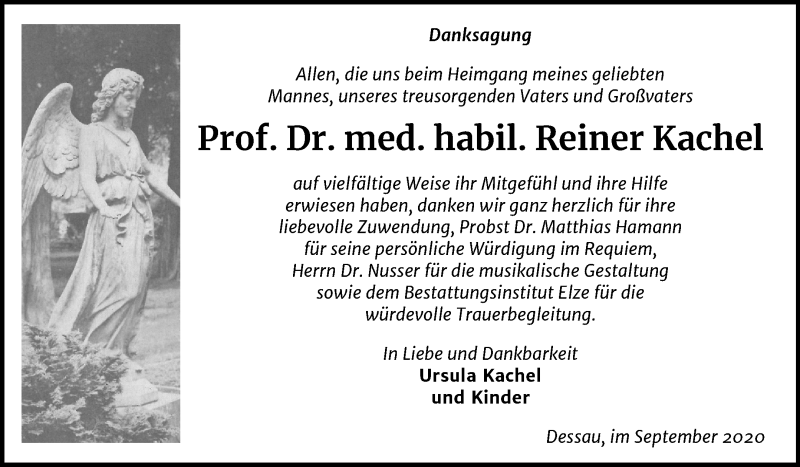 Danksagung

Allen, die uns beim Heimgang meines geliebten Mannes, unseres treusorgenden Vaters und Großvaters

Prof. Dr. med. habil. Reiner Kachel

auf vielfältige Weise ihr Mitgefühl und ihre Hilfe erwiesen haben, danken wir ganz herzlich für ihre liebevolle Zuwendung, Probst Dr. Matthias Hamann für seine persönliche Würdigung im Requiem, Herrn Dr. Nusser für die musikalische Gestaltung sowie dem Bestattungsinstitut Elze für die würdevolle Trauerbegleitung.

In Liebe und Dankbarkeit
Ursula Kachel
und Kinder

Dessau, im September 2020